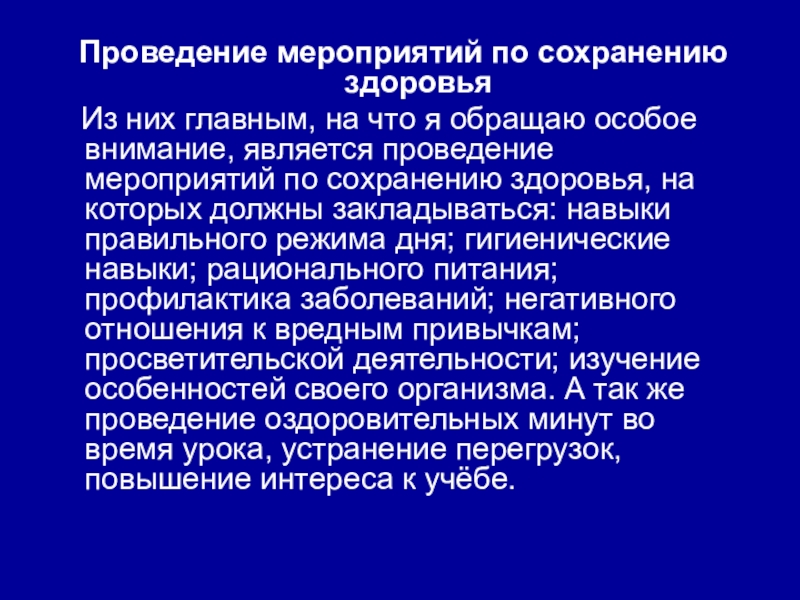 Проведение мероприятий по сохранению здоровья

Из них главным, на что я обращаю особое внимание, является проведение мероприятий по сохранению здоровья, на которых должны закладываться: навыки правильного режима дня; гигиенические навыки; рационального питания; профилактика заболеваний; негативного отношения к вредным привычкам; просветительской деятельности; изучение особенностей своего организма. А так же проведение оздоровительных минут во время урока, устранение перегрузок, повышение интереса к учёбе.